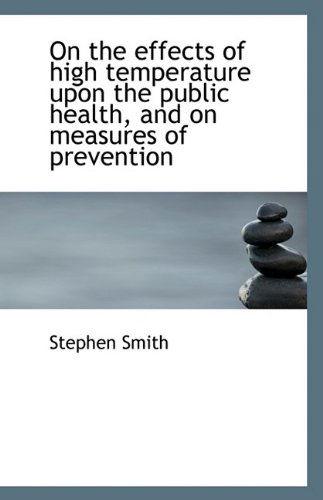 On the effects of high temperature upon the public health, and on measures of prevention

Stephen Smith